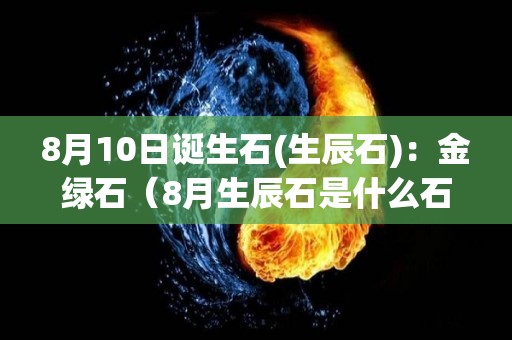 8月10日诞生石(生辰石)：金绿石（8月生辰石是什么石